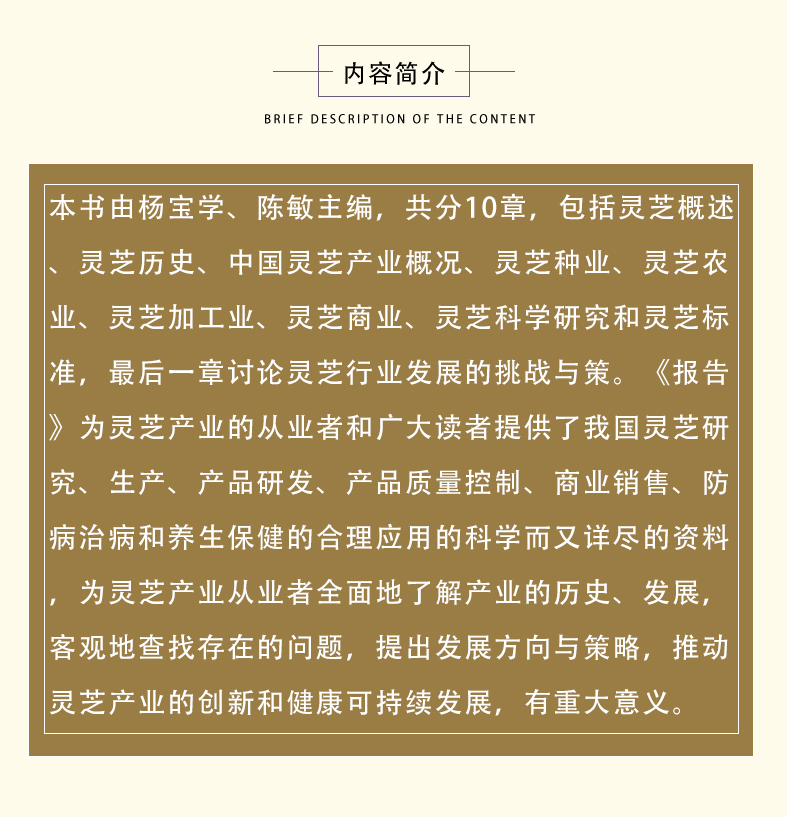 内容简介

BRIEF DESCRIPTION OF THE CONTENT

本书由杨宝学、陈敏主编，共分10章，包括灵芝概述、灵芝历史、中国灵芝产业概况、灵芝种业、灵芝农业、灵芝加工业、灵芝商业、灵芝科学研究和灵芝标准，最后一章讨论灵芝行业发展的挑战与策。《报告》为灵芝产业的从业者和广大读者提供了我国灵芝研究、生产、产品研发、产品质量控制、商业销售、防病治病和养生保健的合理应用的科学而又详尽的资料，为灵芝产业从业者全面地了解产业的历史、发展，客观地查找存在的问题，提出发展方向与策略，推动灵芝产业的创新和健康可持续发展，有重大意义。